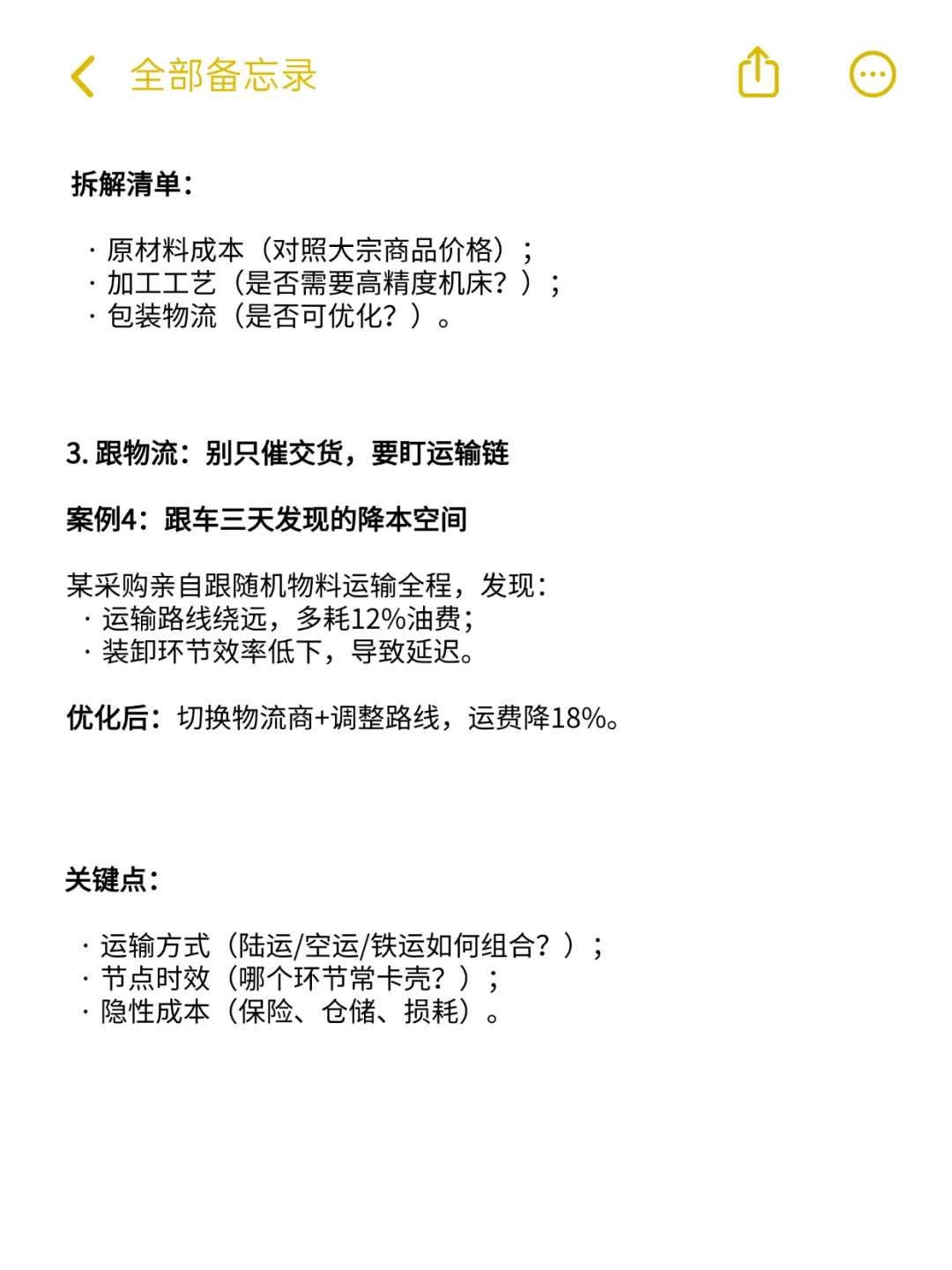 全部备忘录

拆解清单：

· 原材料成本（对照大宗商品价格）；
· 加工工艺（是否需要高精度机床？）；
· 包装物流（是否可优化？）。

3. 跟物流：别只催交货，要盯运输链

案例4：跟车三天发现的降本空间

某采购亲自跟随机物料运输全程，发现：
· 运输路线绕远，多耗12%油费；
· 装卸环节效率低下，导致延迟。

优化后：切换物流商+调整路线，运费降18%。

关键点：

· 运输方式（陆运/空运/铁运如何组合？）；
· 节点时效（哪个环节常卡壳？）；
· 隐性成本（保险、仓储、损耗）。